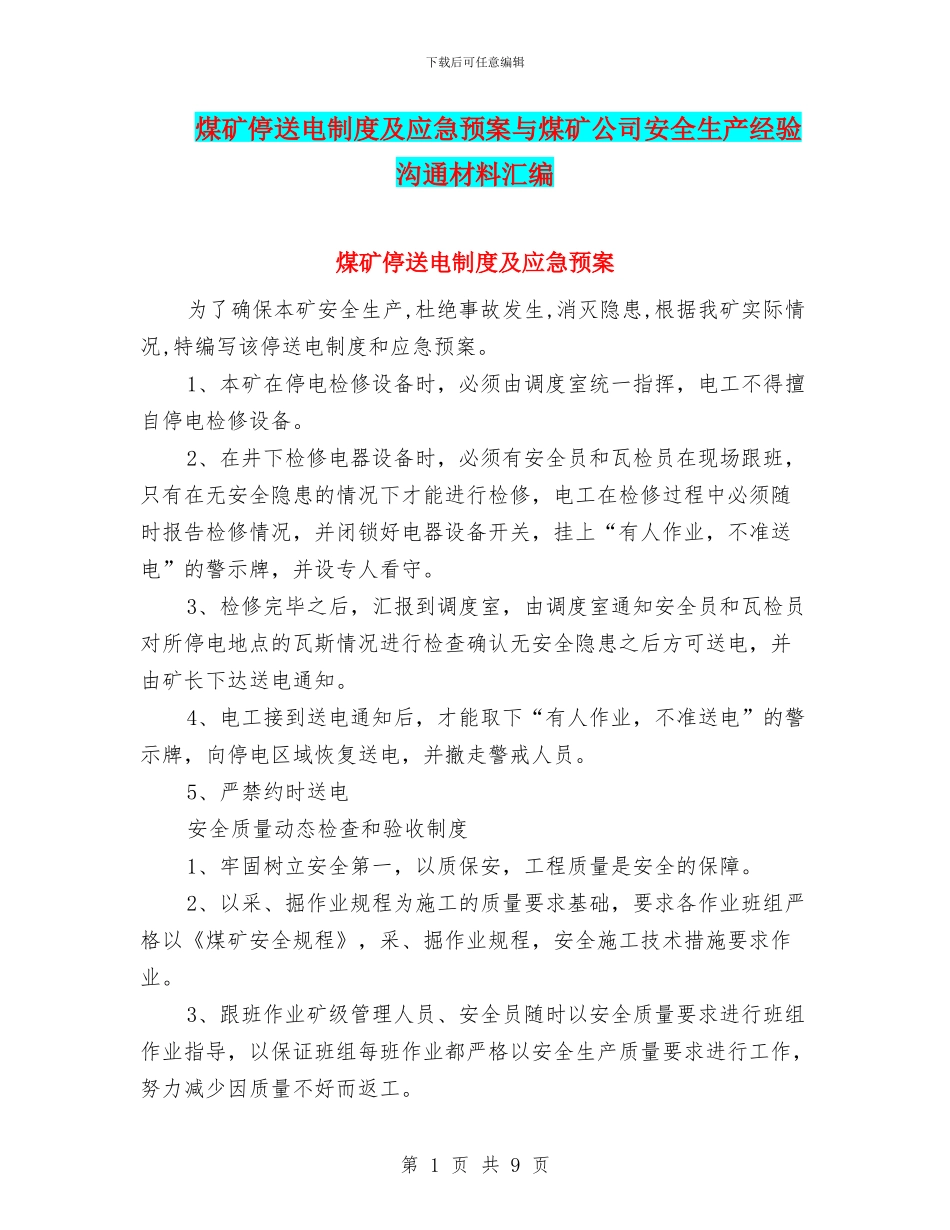 下载后可任意编辑

煤矿停送电制度及应急预案与煤矿公司安全生产经验沟通材料汇编

煤矿停送电制度及应急预案

为了确保本矿安全生产,杜绝事故发生,消灭隐患,根据我矿实际情况,特编写该停送电制度和应急预案。

1、本矿在停电检修设备时，必须由调度室统一指挥，电工不得擅自停电检修设备。

2、在井下检修电器设备时，必须有安全员和瓦检员在现场跟班，只有在无安全隐患的情况下才能进行检修，电工在检修过程中必须随时报告检修情况，并闭锁好电器设备开关，挂上“有人作业，不准送电”的警示牌，并设专人看守。

3、检修完毕之后，汇报到调度室，由调度室通知安全员和瓦检员对所停电地点的瓦斯情况进行检查确认无安全隐患之后方可送电，并由矿长下达送电通知。

4、电工接到送电通知后，才能取下“有人作业，不准送电”的警示牌，向停电区域恢复送电，并撤走警戒人员。

5、严禁约时送电

安全质量动态检查和验收制度

1、牢固树立安全第一，以质保安，工程质量是安全的保障。

2、以采、掘作业规程为施工的质量要求基础，要求各作业班组严格以《煤矿安全规程》，采、掘作业规程，安全施工技术措施要求作业。

3、跟班作业矿级管理人员、安全员随时以安全质量要求进行班组作业指导，以保证班组每班作业都严格以安全生产质量要求进行工作，努力减少因质量不好而返工。

第 1 页 共 9 页